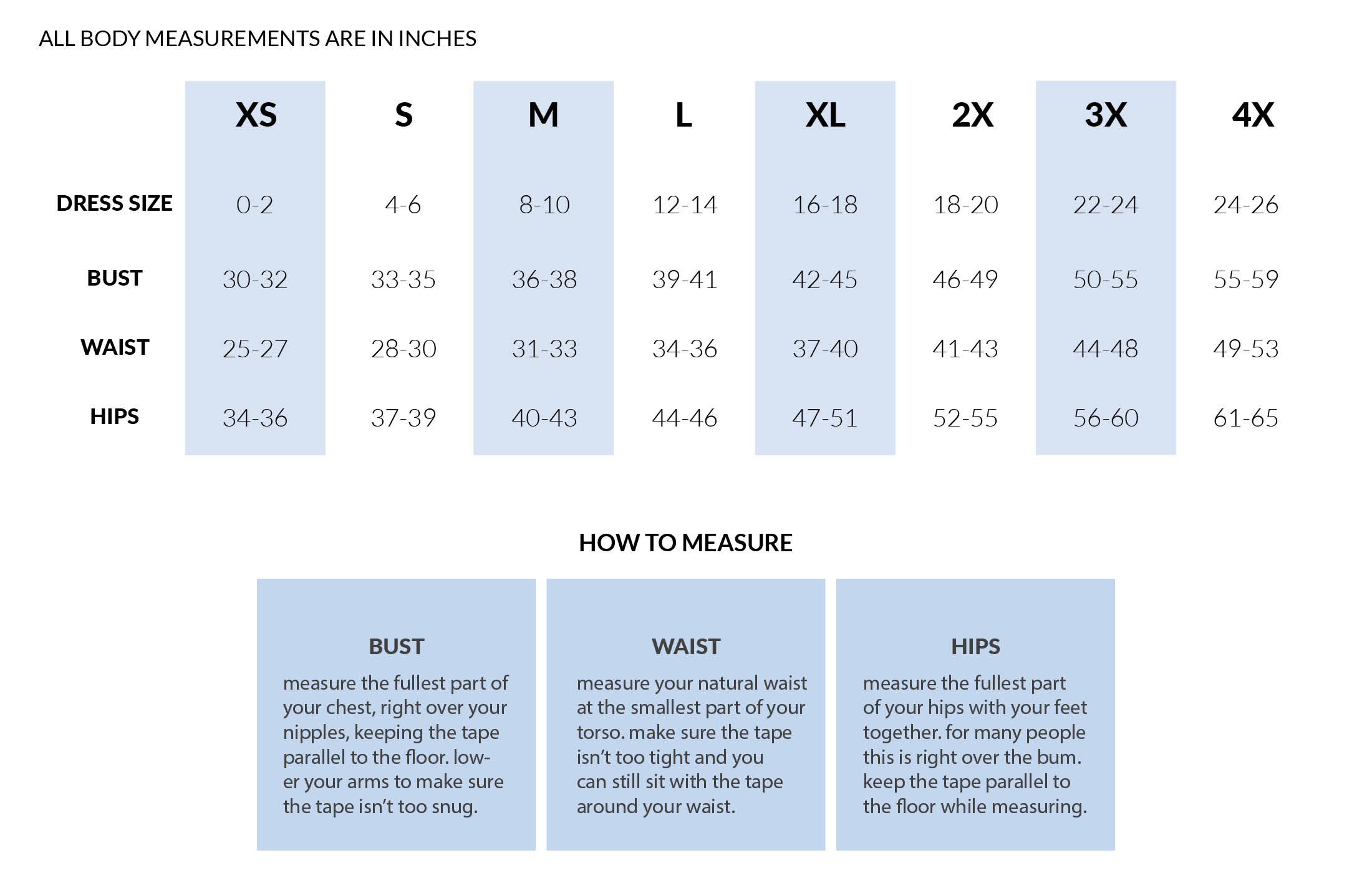 ALL BODY MEASUREMENTS ARE IN INCHES

| | XS | S | M | L | XL | 2X | 3X | 4X |
|---|---|---|---|---|---|---|---|---|
| DRESS SIZE | 0-2 | 4-6 | 8-10 | 12-14 | 16-18 | 18-20 | 22-24 | 24-26 |
| BUST | 30-32 | 33-35 | 36-38 | 39-41 | 42-45 | 46-49 | 50-55 | 55-59 |
| WAIST | 25-27 | 28-30 | 31-33 | 34-36 | 37-40 | 41-43 | 44-48 | 49-53 |
| HIPS | 34-36 | 37-39 | 40-43 | 44-46 | 47-51 | 52-55 | 56-60 | 61-65 |

HOW TO MEASURE

BUST
measure the fullest part of your chest, right over your nipples, keeping the tape parallel to the floor. lower your arms to make sure the tape isn't too snug.

WAIST
measure your natural waist at the smallest part of your torso. make sure the tape isn't too tight and you can still sit with the tape around your waist.

HIPS
measure the fullest part of your hips with your feet together. for many people this is right over the bum. keep the tape parallel to the floor while measuring.